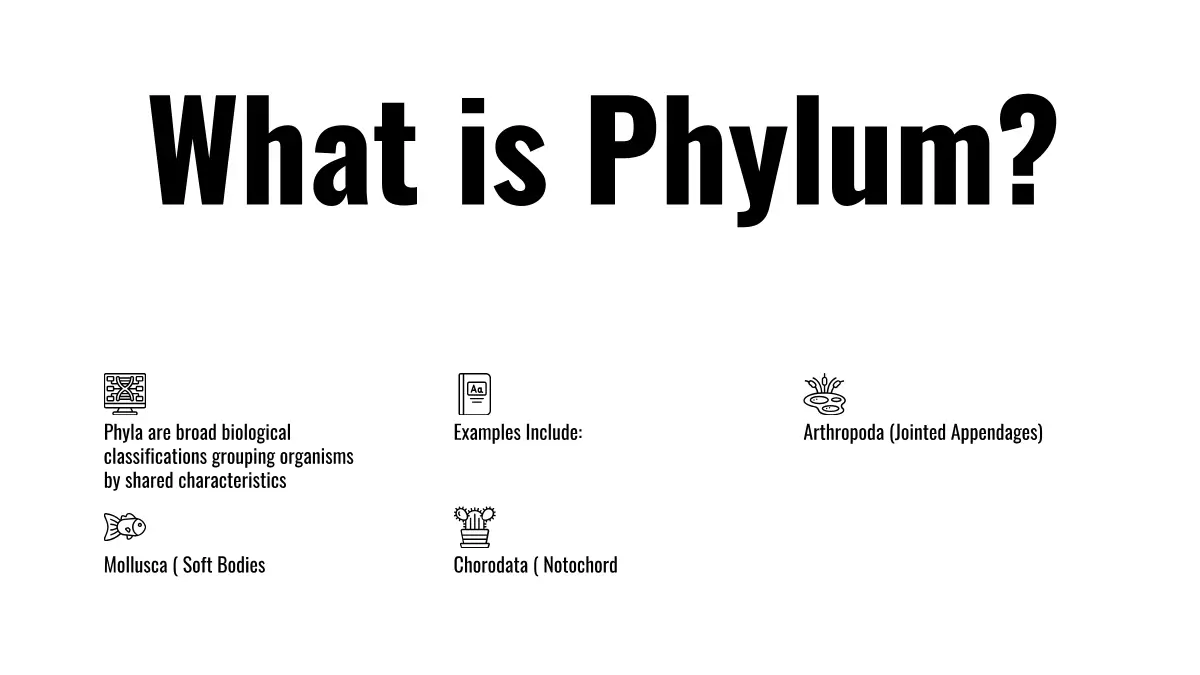 What is Phylum?

Phyla are broad biological classifications grouping organisms by shared characteristics

Examples Include:

Arthropoda (Jointed Appendages)

Mollusca ( Soft Bodies

Chorodata ( Notochord